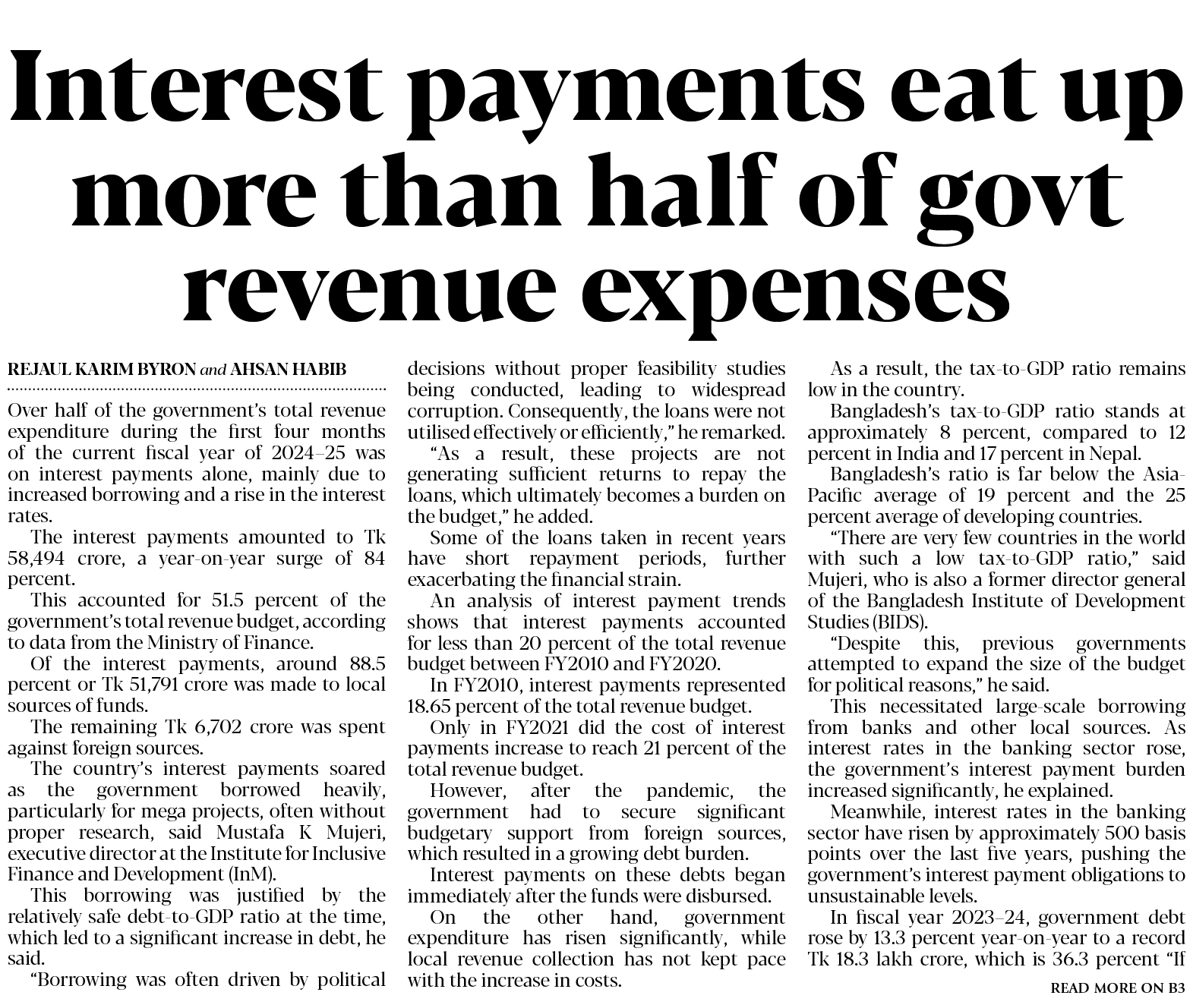 Interest payments eat up more than half of govt revenue expenses

REJAUL KARIM BYRON and AHSAN HABIB

Over half of the government's total revenue expenditure during the first four months of the current fiscal year of 2024–25 was on interest payments alone, mainly due to increased borrowing and a rise in the interest rates.

The interest payments amounted to Tk 58,494 crore, a year-on-year surge of 84 percent.

This accounted for 51.5 percent of the government's total revenue budget, according to data from the Ministry of Finance.

Of the interest payments, around 88.5 percent or Tk 51,791 crore was made to local sources of funds.

The remaining Tk 6,702 crore was spent against foreign sources.

The country's interest payments soared as the government borrowed heavily, particularly for mega projects, often without proper research, said Mustafa K Mujeri, executive director at the Institute for Inclusive Finance and Development (InM).

This borrowing was justified by the relatively safe debt-to-GDP ratio at the time, which led to a significant increase in debt, he said.

"Borrowing was often driven by political decisions without proper feasibility studies being conducted, leading to widespread corruption. Consequently, the loans were not utilised effectively or efficiently," he remarked.

"As a result, these projects are not generating sufficient returns to repay the loans, which ultimately becomes a burden on the budget," he added.

Some of the loans taken in recent years have short repayment periods, further exacerbating the financial strain.

An analysis of interest payment trends shows that interest payments accounted for less than 20 percent of the total revenue budget between FY2010 and FY2020.

In FY2010, interest payments represented 18.65 percent of the total revenue budget.

Only in FY2021 did the cost of interest payments increase to reach 21 percent of the total revenue budget.

However, after the pandemic, the government had to secure significant budgetary support from foreign sources, which resulted in a growing debt burden.

Interest payments on these debts began immediately after the funds were disbursed.

On the other hand, government expenditure has risen significantly, while local revenue collection has not kept pace with the increase in costs.

As a result, the tax-to-GDP ratio remains low in the country.

Bangladesh's tax-to-GDP ratio stands at approximately 8 percent, compared to 12 percent in India and 17 percent in Nepal.

Bangladesh's ratio is far below the Asia-Pacific average of 19 percent and the 25 percent average of developing countries.

"There are very few countries in the world with such a low tax-to-GDP ratio," said Mujeri, who is also a former director general of the Bangladesh Institute of Development Studies (BIDS).

"Despite this, previous governments attempted to expand the size of the budget for political reasons," he said.

This necessitated large-scale borrowing from banks and other local sources. As interest rates in the banking sector rose, the government's interest payment burden increased significantly, he explained.

Meanwhile, interest rates in the banking sector have risen by approximately 500 basis points over the last five years, pushing the government's interest payment obligations to unsustainable levels.

In fiscal year 2023–24, government debt rose by 13.3 percent year-on-year to a record Tk 18.3 lakh crore, which is 36.3 percent "If

READ MORE ON B3